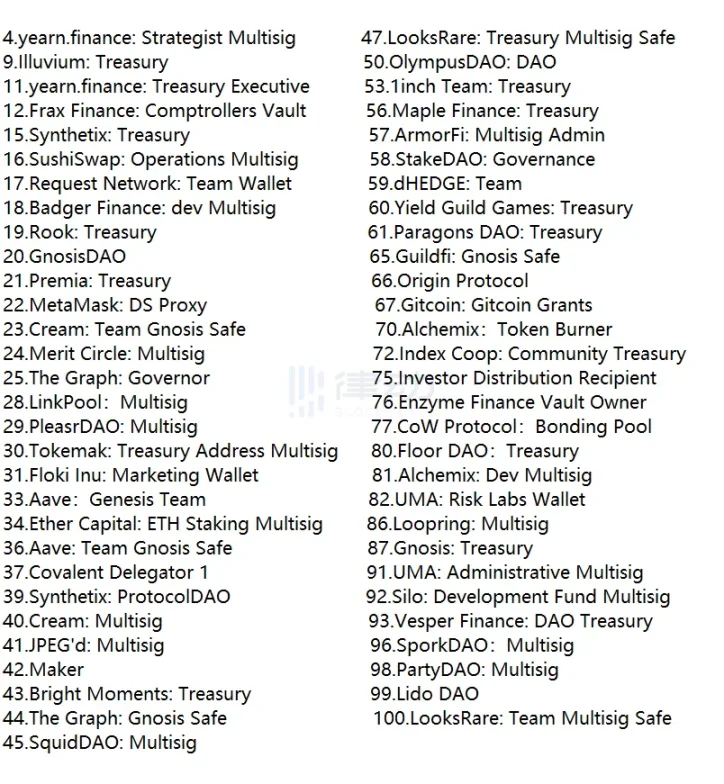 4.yearn.finance: Strategist Multisig
9.Illuvium: Treasury
11.yearn.finance: Treasury Executive
12.Frax Finance: Comptrollers Vault
15.Synthetix: Treasury
16.SushiSwap: Operations Multisig
17.Request Network: Team Wallet
18.Badger Finance: dev Multisig
19.Rook: Treasury
20.GnosisDAO
21.Premia: Treasury
22.MetaMask: DS Proxy
23.Cream: Team Gnosis Safe
24.Merit Circle: Multisig
25.The Graph: Governor
28.LinkPool: Multisig
29.PleasrDAO: Multisig
30.Tokemak: Treasury Address Multisig
31.Floki Inu: Marketing Wallet
33.Aave: Genesis Team
34.Ether Capital: ETH Staking Multisig
36.Aave: Team Gnosis Safe
37.Covalent Delegator 1
39.Synthetix: ProtocolDAO
40.Cream: Multisig
41.JPEG'd: Multisig
42.Maker
43.Bright Moments: Treasury
44.The Graph: Gnosis Safe
45.SquidDAO: Multisig

47.LooksRare: Treasury Multisig Safe
50.OlympusDAO: DAO
53.1inch Team: Treasury
56.Maple Finance: Treasury
57.ArmorFi: Multisig Admin
58.StakeDAO: Governance
59.dHEDGE: Team
60.Yield Guild Games: Treasury
61.Paragons DAO: Treasury
65.Guildfi: Gnosis Safe
66.Origin Protocol
67.Gitcoin: Gitcoin Grants
70.Alchemix: Token Burner
72.Index Coop: Community Treasury
75.Investor Distribution Recipient
76.Enzyme Finance Vault Owner
77.CoW Protocol: Bonding Pool
80.Floor DAO: Treasury
81.Alchemix: Dev Multisig
82.UMA: Risk Labs Wallet
86.Loopring: Multisig
87.Gnosis: Treasury
91.UMA: Administrative Multisig
92.Silo: Development Fund Multisig
93.Vesper Finance: DAO Treasury
96.SporkDAO: Multisig
98.PartyDAO: Multisig
99.Lido DAO
100.LooksRare: Team Multisig Safe